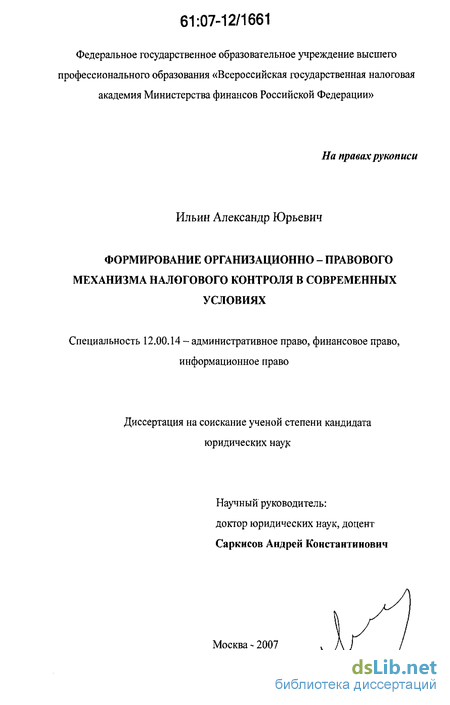 61:07-12/1661

Федеральное государственное образовательное учреждение высшего профессионального образования «Всероссийская государственная налоговая академия Министерства финансов Российской Федерации»

На правах рукописи

Ильин Александр Юрьевич

ФОРМИРОВАНИЕ ОРГАНИЗАЦИОННО – ПРАВОВОГО МЕХАНИЗМА НАЛОГОВОГО КОНТРОЛЯ В СОВРЕМЕННЫХ УСЛОВИЯХ

Специальность 12.00.14 – административное право, финансовое право, информационное право

Диссертация на соискание ученой степени кандидата юридических наук

Научный руководитель:
доктор юридических наук, доцент
Саркисов Андрей Константинович

Москва - 2007

dsLib.net
библиотека диссертаций